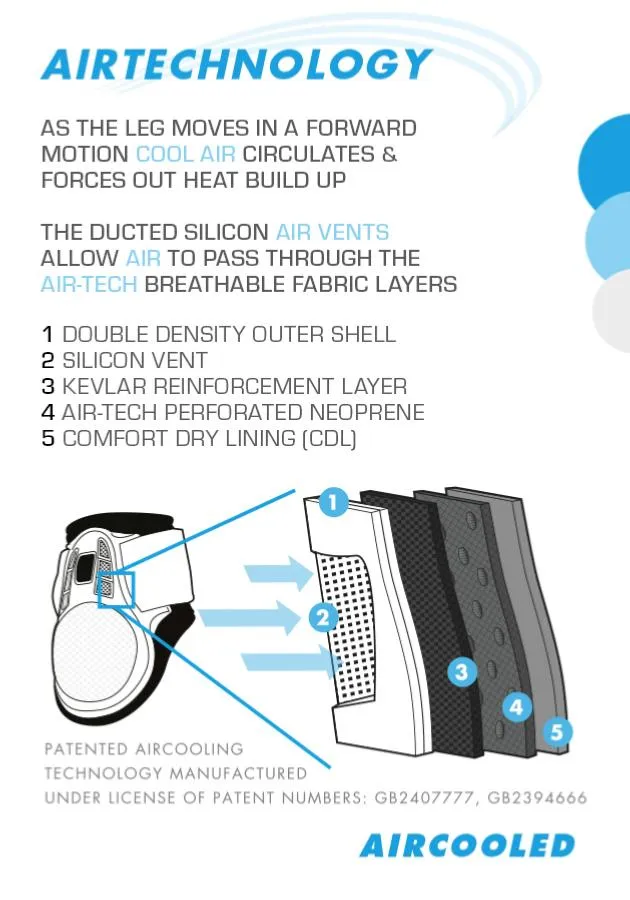 AIRTECHNOLOGY

AS THE LEG MOVES IN A FORWARD MOTION COOL AIR CIRCULATES & FORCES OUT HEAT BUILD UP

THE DUCTED SILICON AIR VENTS ALLOW AIR TO PASS THROUGH THE AIR-TECH BREATHABLE FABRIC LAYERS

1 DOUBLE DENSITY OUTER SHELL
2 SILICON VENT
3 KEVLAR REINFORCEMENT LAYER
4 AIR-TECH PERFORATED NEOPRENE
5 COMFORT DRY LINING (CDL)

1
2
3
4
5

PATENTED AIRCOOLING TECHNOLOGY MANUFACTURED UNDER LICENSE OF PATENT NUMBERS: GB2407777, GB2394666

AIRCOOLED